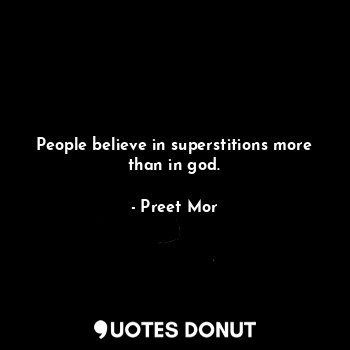 People believe in superstitions more than in god.

- Preet Mor

QUOTES DONUT